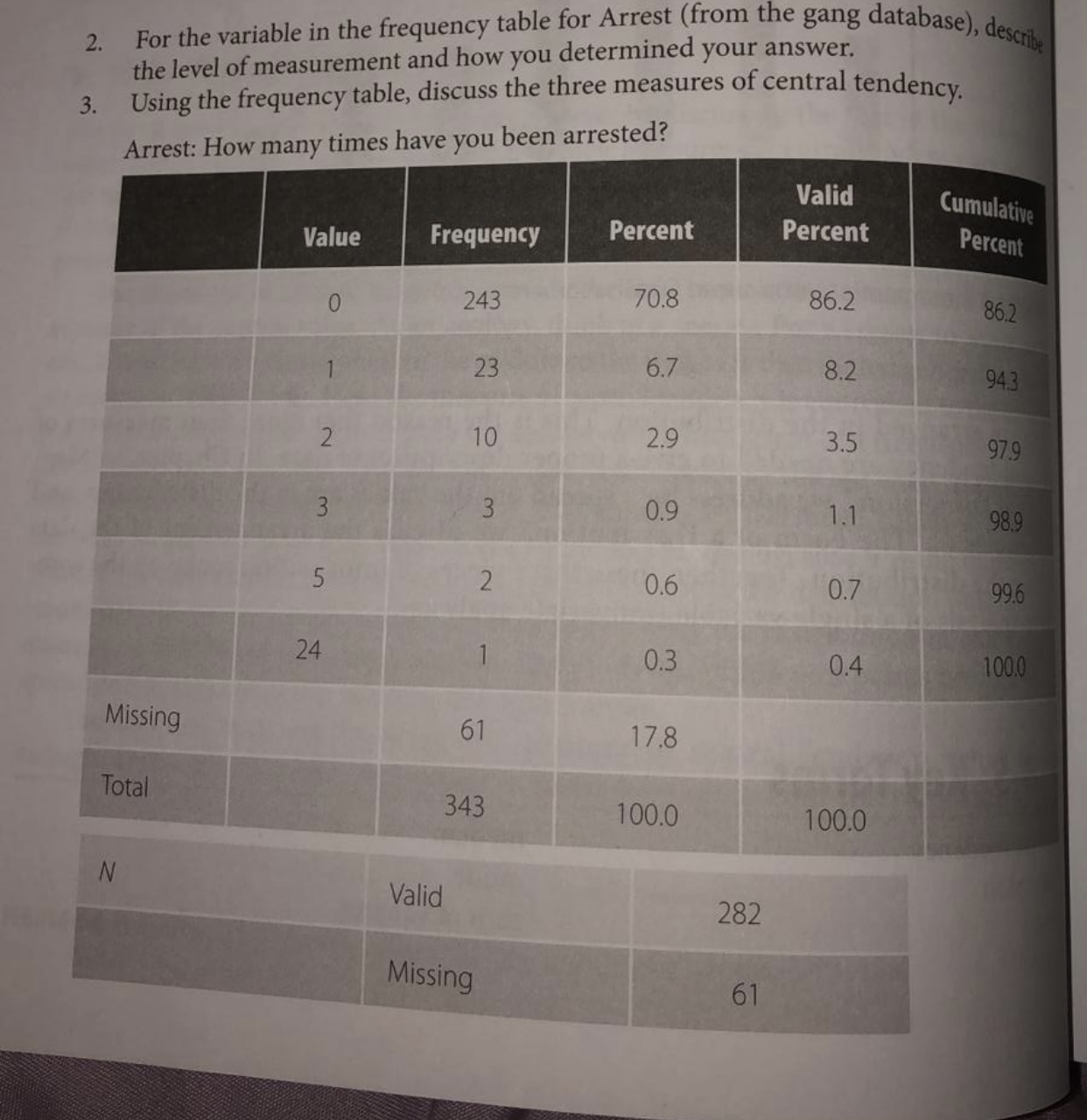 2. For the variable in the frequency table for Arrest (from the gang database), describe the level of measurement and how you determined your answer.

3. Using the frequency table, discuss the three measures of central tendency.

Arrest: How many times have you been arrested?

| | Value | Frequency | Percent | Valid Percent | Cumulative Percent |
|---|---|---|---|---|---|
| | 0 | 243 | 70.8 | 86.2 | 86.2 |
| | 1 | 23 | 6.7 | 8.2 | 94.3 |
| | 2 | 10 | 2.9 | 3.5 | 97.9 |
| | 3 | 3 | 0.9 | 1.1 | 98.9 |
| | 5 | 2 | 0.6 | 0.7 | 99.6 |
| | 24 | 1 | 0.3 | 0.4 | 100.0 |
| Missing | | 61 | 17.8 | | |
| Total | | 343 | 100.0 | 100.0 | |

| N | Valid | 282 |
|---|---|---|
| | Missing | 61 |